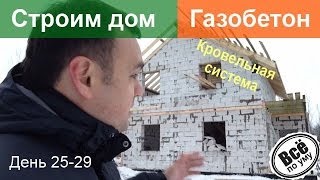 Строим дом Газобетон

Кровельная система

День 25-29

Всё по уму